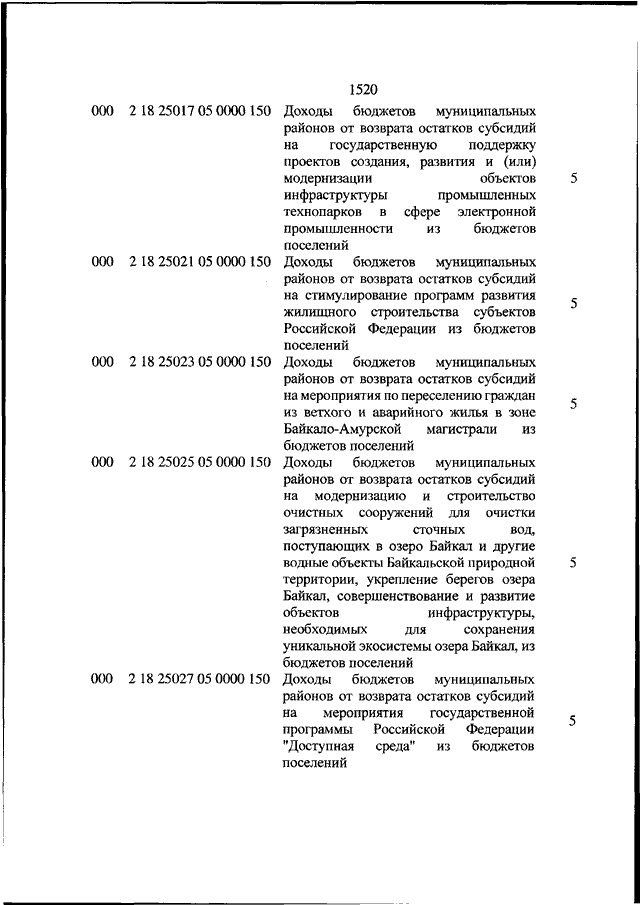 1520

| | | | |
|---|---|---|---|
| 000 | 2 18 25017 05 0000 150 | Доходы бюджетов муниципальных районов от возврата остатков субсидий на государственную поддержку проектов создания, развития и (или) модернизации объектов инфраструктуры промышленных технопарков в сфере электронной промышленности из бюджетов поселений | 5 |
| 000 | 2 18 25021 05 0000 150 | Доходы бюджетов муниципальных районов от возврата остатков субсидий на стимулирование программ развития жилищного строительства субъектов Российской Федерации из бюджетов поселений | 5 |
| 000 | 2 18 25023 05 0000 150 | Доходы бюджетов муниципальных районов от возврата остатков субсидий на мероприятия по переселению граждан из ветхого и аварийного жилья в зоне Байкало-Амурской магистрали из бюджетов поселений | 5 |
| 000 | 2 18 25025 05 0000 150 | Доходы бюджетов муниципальных районов от возврата остатков субсидий на модернизацию и строительство очистных сооружений для очистки загрязненных сточных вод, поступающих в озеро Байкал и другие водные объекты Байкальской природной территории, укрепление берегов озера Байкал, совершенствование и развитие объектов инфраструктуры, необходимых для сохранения уникальной экосистемы озера Байкал, из бюджетов поселений | 5 |
| 000 | 2 18 25027 05 0000 150 | Доходы бюджетов муниципальных районов от возврата остатков субсидий на мероприятия государственной программы Российской Федерации "Доступная среда" из бюджетов поселений | 5 |